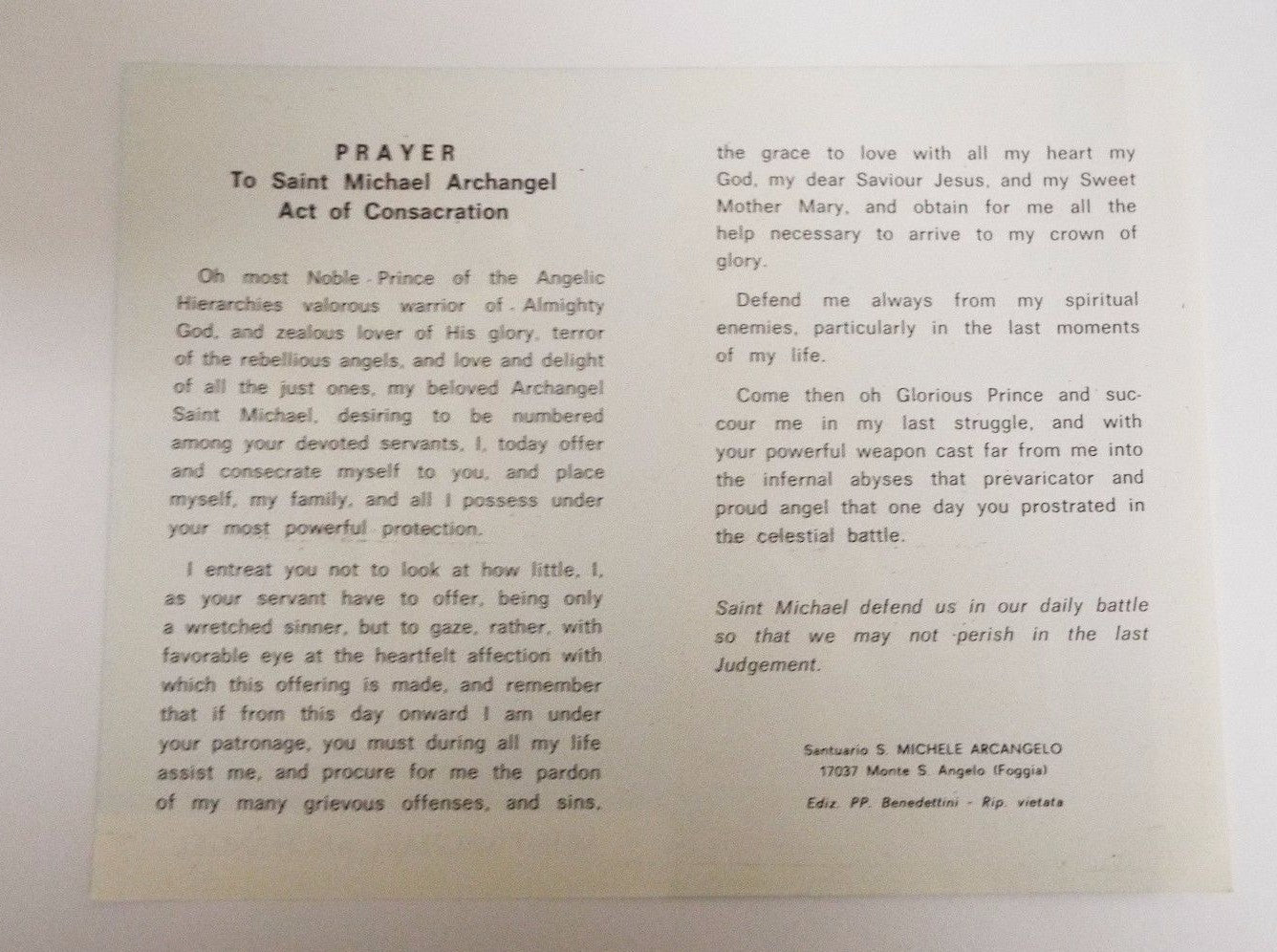 PRAYER
To Saint Michael Archangel
Act of Consacration

Oh most Noble Prince of the Angelic Hierarchies valorous warrior of Almighty God, and zealous lover of His glory, terror of the rebellious angels, and love and delight of all the just ones, my beloved Archangel Saint Michael, desiring to be numbered among your devoted servants, I, today offer and consecrate myself to you, and place myself, my family, and all I possess under your most powerful protection.

I entreat you not to look at how little, I, as your servant have to offer, being only a wretched sinner, but to gaze, rather, with favorable eye at the heartfelt affection with which this offering is made, and remember that if from this day onward I am under your patronage, you must during all my life assist me, and procure for me the pardon of my many grievous offenses, and sins, the grace to love with all my heart my God, my dear Saviour Jesus, and my Sweet Mother Mary, and obtain for me all the help necessary to arrive to my crown of glory.

Defend me always from my spiritual enemies, particularly in the last moments of my life.

Come then oh Glorious Prince and succour me in my last struggle, and with your powerful weapon cast far from me into the infernal abyses that prevaricator and proud angel that one day you prostrated in the celestial battle.

Saint Michael defend us in our daily battle so that we may not perish in the last Judgement.

Santuario S. MICHELE ARCANGELO
17037 Monte S. Angelo (Foggia)
Ediz. PP. Benedettini - Rip. vietata